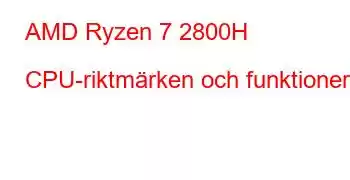 AMD Ryzen 7 2800H

CPU-riktmärken och funktioner